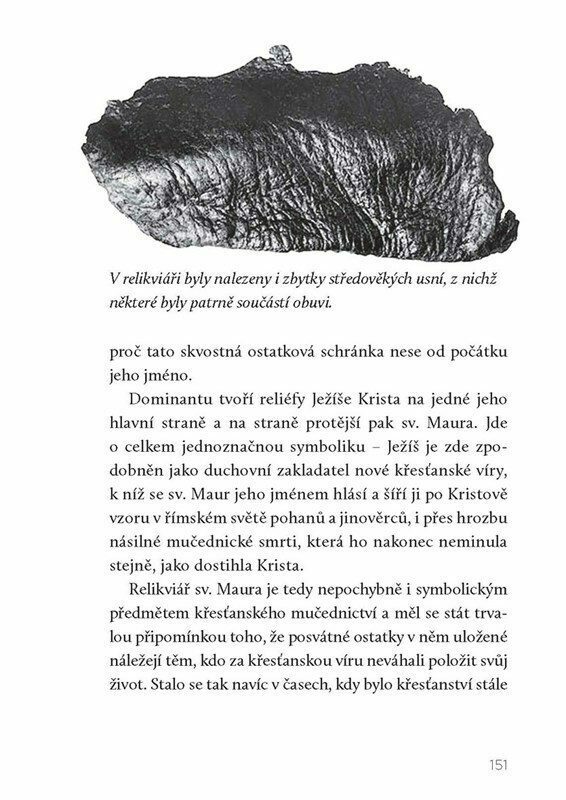 V relikviáři byly nalezeny i zbytky středověkých usní, z nichž některé byly patrně součástí obuvi.

proč tato skvostná ostatková schránka nese od počátku jeho jméno.

Dominantu tvoří reliéfy Ježíše Krista na jedné jeho hlavní straně a na straně protější pak sv. Maura. Jde o celkem jednoznačnou symboliku – Ježíš je zde zpodobněn jako duchovní zakladatel nové křesťanské víry, k níž se sv. Maur jeho jménem hlásí a šíří ji po Kristově vzoru v římském světě pohanů a jinověrců, i přes hrozbu násilné mučednické smrti, která ho nakonec neminula stejně, jako dostihla Krista.

Relikviář sv. Maura je tedy nepochybně i symbolickým předmětem křesťanského mučednictví a měl se stát trvalou připomínkou toho, že posvátné ostatky v něm uložené náležejí těm, kdo za křesťanskou víru neváhali položit svůj život. Stalo se tak navíc v časech, kdy bylo křesťanství stále

151